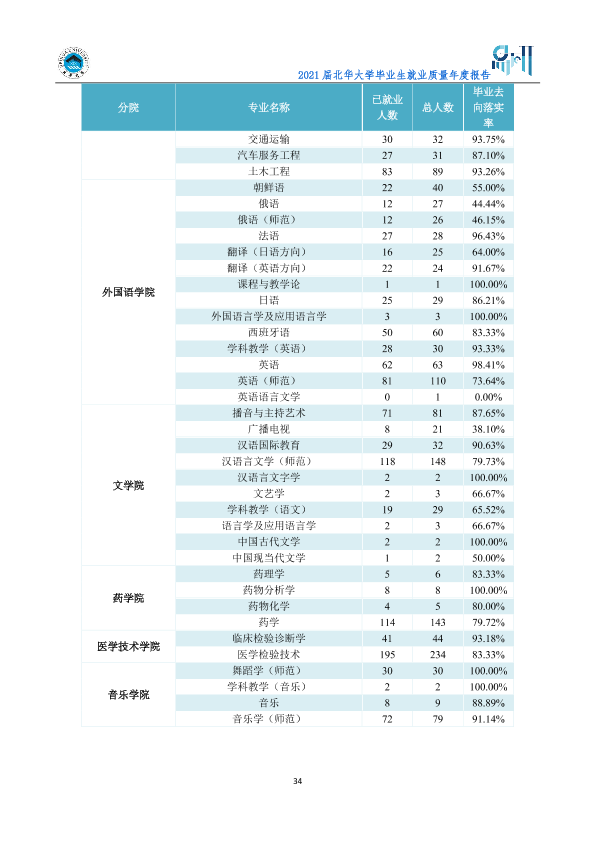 2021届北华大学毕业生就业质量年度报告

| 分院 | 专业名称 | 已就业人数 | 总人数 | 毕业去向落实率 |
|---|---|---|---|---|
| | 交通运输 | 30 | 32 | 93.75% |
| | 汽车服务工程 | 27 | 31 | 87.10% |
| | 土木工程 | 83 | 89 | 93.26% |
| 外国语学院 | 朝鲜语 | 22 | 40 | 55.00% |
| | 俄语 | 12 | 27 | 44.44% |
| | 俄语（师范） | 12 | 26 | 46.15% |
| | 法语 | 27 | 28 | 96.43% |
| | 翻译（日语方向） | 16 | 25 | 64.00% |
| | 翻译（英语方向） | 22 | 24 | 91.67% |
| | 课程与教学论 | 1 | 1 | 100.00% |
| | 日语 | 25 | 29 | 86.21% |
| | 外国语言学及应用语言学 | 3 | 3 | 100.00% |
| | 西班牙语 | 50 | 60 | 83.33% |
| | 学科教学（英语） | 28 | 30 | 93.33% |
| | 英语 | 62 | 63 | 98.41% |
| | 英语（师范） | 81 | 110 | 73.64% |
| | 英语语言文学 | 0 | 1 | 0.00% |
| 文学院 | 播音与主持艺术 | 71 | 81 | 87.65% |
| | 广播电视 | 8 | 21 | 38.10% |
| | 汉语国际教育 | 29 | 32 | 90.63% |
| | 汉语言文学（师范） | 118 | 148 | 79.73% |
| | 汉语言文字学 | 2 | 2 | 100.00% |
| | 文艺学 | 2 | 3 | 66.67% |
| | 学科教学（语文） | 19 | 29 | 65.52% |
| | 语言学及应用语言学 | 2 | 3 | 66.67% |
| | 中国古代文学 | 2 | 2 | 100.00% |
| | 中国现当代文学 | 1 | 2 | 50.00% |
| 药学院 | 药理学 | 5 | 6 | 83.33% |
| | 药物分析学 | 8 | 8 | 100.00% |
| | 药物化学 | 4 | 5 | 80.00% |
| | 药学 | 114 | 143 | 79.72% |
| 医学技术学院 | 临床检验诊断学 | 41 | 44 | 93.18% |
| | 医学检验技术 | 195 | 234 | 83.33% |
| 音乐学院 | 舞蹈学（师范） | 30 | 30 | 100.00% |
| | 学科教学（音乐） | 2 | 2 | 100.00% |
| | 音乐 | 8 | 9 | 88.89% |
| | 音乐学（师范） | 72 | 79 | 91.14% |

34